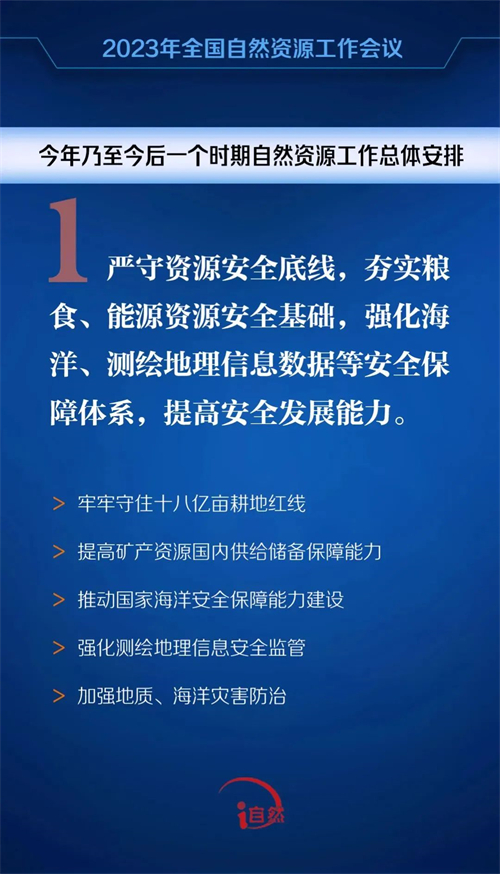 2023年全国自然资源工作会议

今年乃至今后一个时期自然资源工作总体安排

1 严守资源安全底线，夯实粮食、能源资源安全基础，强化海洋、测绘地理信息数据等安全保障体系，提高安全发展能力。

> 牢牢守住十八亿亩耕地红线

> 提高矿产资源国内供给储备保障能力

> 推动国家海洋安全保障能力建设

> 强化测绘地理信息安全监管

> 加强地质、海洋灾害防治

i自然